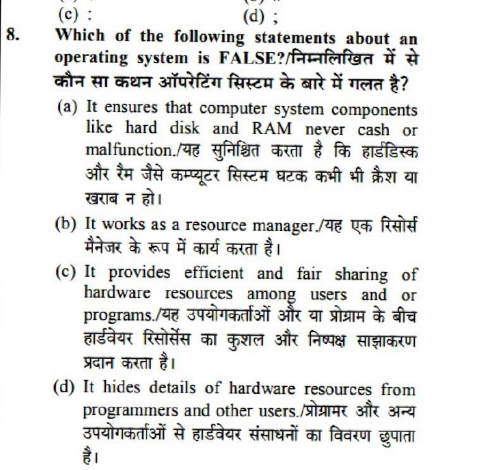 (c) :
(d) ;

8. Which of the following statements about an operating system is FALSE?/निम्नलिखित में से कौन सा कथन ऑपरेटिंग सिस्टम के बारे में गलत है?

(a) It ensures that computer system components like hard disk and RAM never cash or malfunction./यह सुनिश्चित करता है कि हार्डडिस्क और रैम जैसे कम्प्यूटर सिस्टम घटक कभी भी क्रैश या खराब न हो।

(b) It works as a resource manager./यह एक रिसोर्स मैनेजर के रूप में कार्य करता है।

(c) It provides efficient and fair sharing of hardware resources among users and or programs./यह उपयोगकर्ताओं और या प्रोग्राम के बीच हार्डवेयर रिसोर्सेस का कुशल और निष्पक्ष साझाकरण प्रदान करता है।

(d) It hides details of hardware resources from programmers and other users./प्रोग्रामर और अन्य उपयोगकर्ताओं से हार्डवेयर संसाधनों का विवरण छुपाता है।